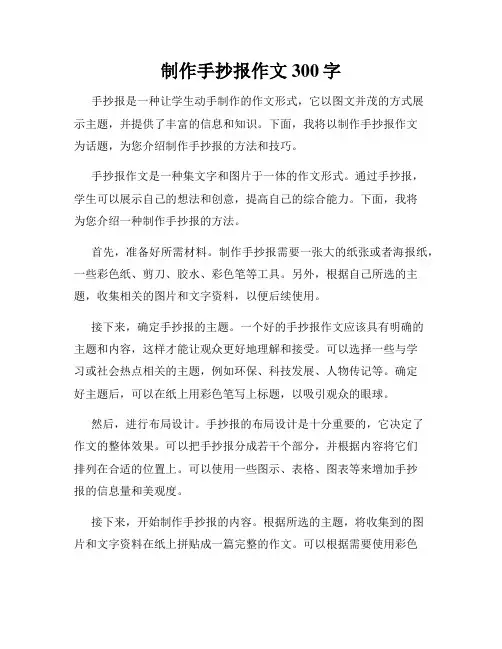 制作手抄报作文 300 字

手抄报是一种让学生动手制作的作文形式，它以图文并茂的方式展示主题，并提供了丰富的信息和知识。下面，我将以制作手抄报作文为话题，为您介绍制作手抄报的方法和技巧。

手抄报作文是一种集文字和图片于一体的作文形式。通过手抄报，学生可以展示自己的想法和创意，提高自己的综合能力。下面，我将为您介绍一种制作手抄报的方法。

首先，准备好所需材料。制作手抄报需要一张大的纸张或者海报纸，一些彩色纸、剪刀、胶水、彩色笔等工具。另外，根据自己所选的主题，收集相关的图片和文字资料，以便后续使用。

接下来，确定手抄报的主题。一个好的手抄报作文应该具有明确的主题和内容，这样才能让观众更好地理解和接受。可以选择一些与学习或社会热点相关的主题，例如环保、科技发展、人物传记等。确定好主题后，可以在纸上用彩色笔写上标题，以吸引观众的眼球。

然后，进行布局设计。手抄报的布局设计是十分重要的，它决定了作文的整体效果。可以把手抄报分成若干个部分，并根据内容将它们排列在合适的位置上。可以使用一些图示、表格、图表等来增加手抄报的信息量和美观度。

接下来，开始制作手抄报的内容。根据所选的主题，将收集到的图片和文字资料在纸上拼贴成一篇完整的作文。可以根据需要使用彩色